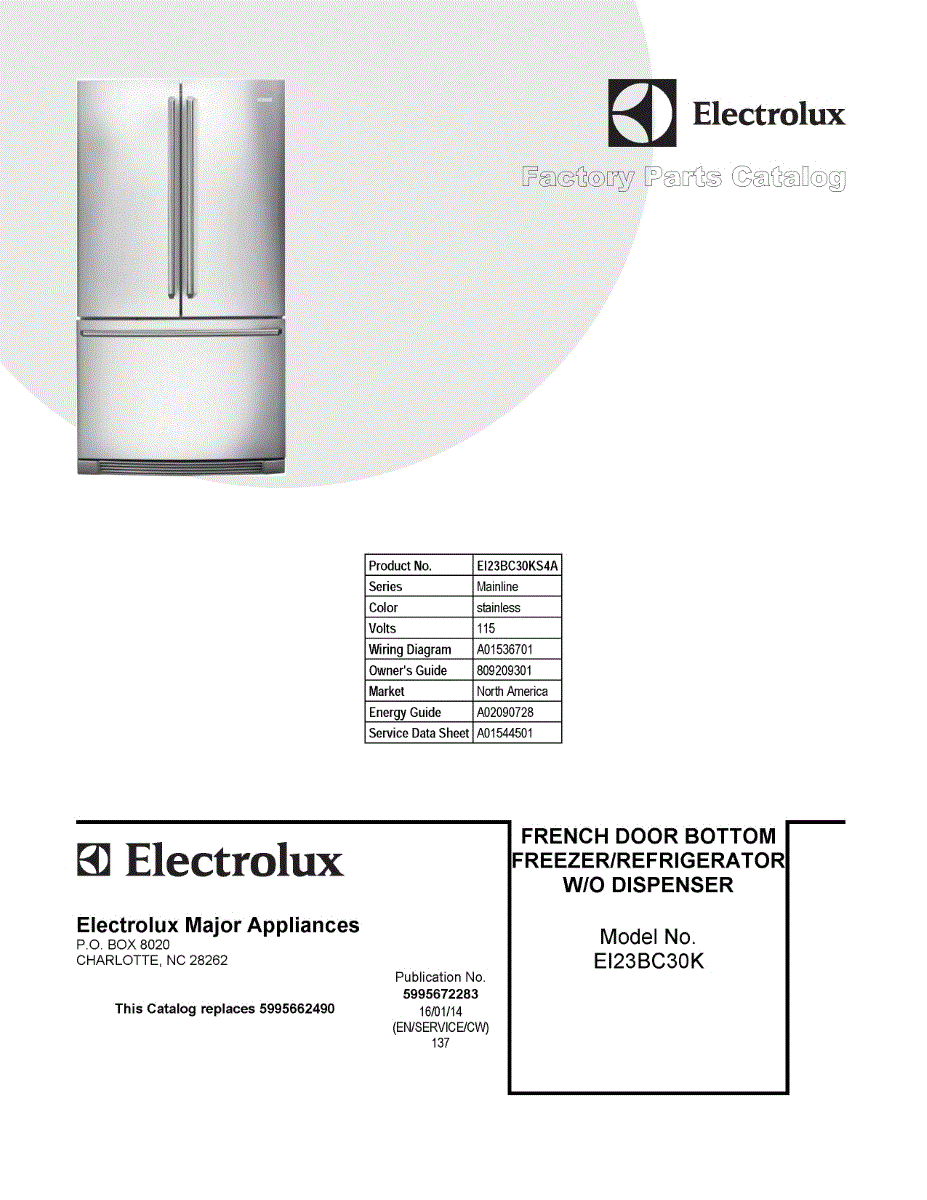 Electrolux

Factory Parts Catalog

| Product No. | EI23BC30KS4A |
|---|---|
| Series | Mainline |
| Color | stainless |
| Volts | 115 |
| Wiring Diagram | A01536701 |
| Owner's Guide | 809209301 |
| Market | North America |
| Energy Guide | A02090728 |
| Service Data Sheet | A01544501 |

Electrolux

Electrolux Major Appliances
P.O. BOX 8020
CHARLOTTE, NC 28262

This Catalog replaces 5995662490

Publication No.
5995672283
16/01/14
(EN/SERVICE/CW)
137

FRENCH DOOR BOTTOM FREEZER/REFRIGERATOR W/O DISPENSER

Model No.
EI23BC30K